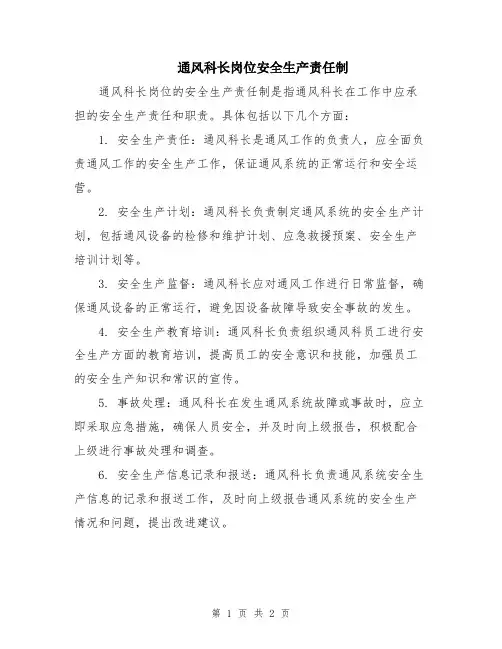 通风科长岗位安全生产责任制

通风科长岗位的安全生产责任制是指通风科长在工作中应承担的安全生产责任和职责。具体包括以下几个方面：

1. 安全生产责任：通风科长是通风工作的负责人，应全面负责通风工作的安全生产工作，保证通风系统的正常运行和安全运营。

2. 安全生产计划：通风科长负责制定通风系统的安全生产计划，包括通风设备的检修和维护计划、应急救援预案、安全生产培训计划等。

3. 安全生产监督：通风科长应对通风工作进行日常监督，确保通风设备的正常运行，避免因设备故障导致安全事故的发生。

4. 安全生产教育培训：通风科长负责组织通风科员工进行安全生产方面的教育培训，提高员工的安全意识和技能，加强员工的安全生产知识和常识的宣传。

5. 事故处理：通风科长在发生通风系统故障或事故时，应立即采取应急措施，确保人员安全，并及时向上级报告，积极配合上级进行事故处理和调查。

6. 安全生产信息记录和报送：通风科长负责通风系统安全生产信息的记录和报送工作，及时向上级报告通风系统的安全生产情况和问题，提出改进建议。

第 1 页 共 2 页